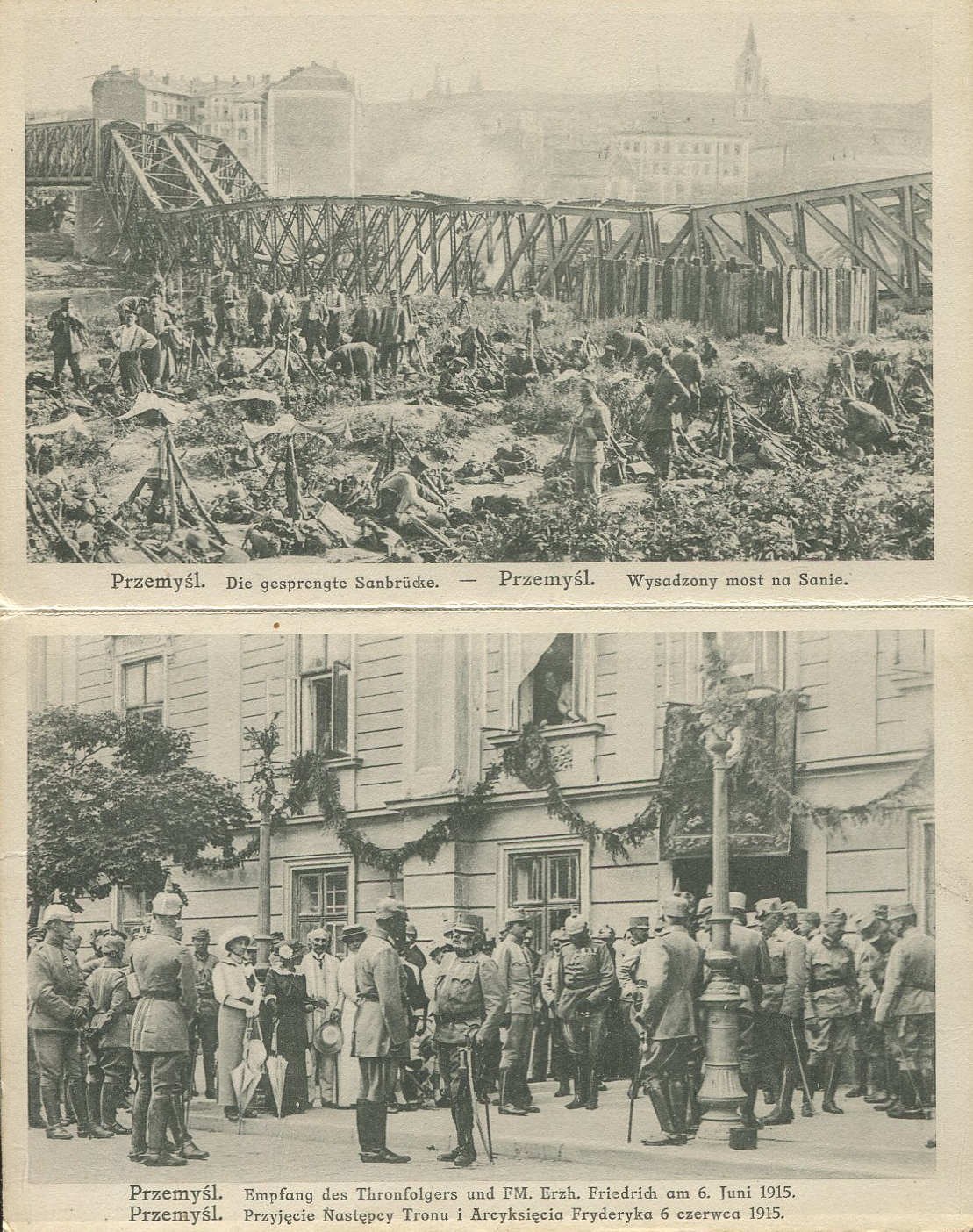 Przemyśl. Die gesprengte Sanbrücke. — Przemyśl. Wysadzony most na Sanie.

Przemyśl. Empfang des Thronfolgers und FM. Erzh. Friedrich am 6. Juni 1915.
Przemyśl. Przyjęcie Następcy Tronu i Arcyksięcia Fryderyka 6 czerwca 1915.